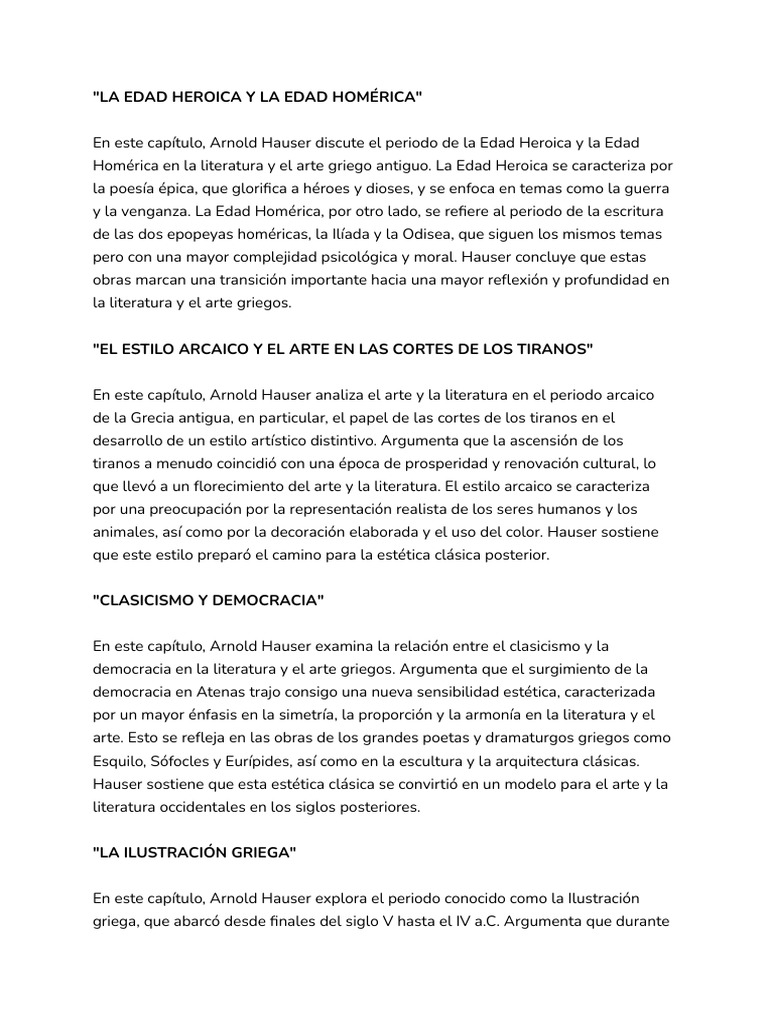 "LA EDAD HEROICA Y LA EDAD HOMÉRICA"

En este capítulo, Arnold Hauser discute el periodo de la Edad Heroica y la Edad Homérica en la literatura y el arte griego antiguo. La Edad Heroica se caracteriza por la poesía épica, que glorifica a héroes y dioses, y se enfoca en temas como la guerra y la venganza. La Edad Homérica, por otro lado, se refiere al periodo de la escritura de las dos epopeyas homéricas, la Ilíada y la Odisea, que siguen los mismos temas pero con una mayor complejidad psicológica y moral. Hauser concluye que estas obras marcan una transición importante hacia una mayor reflexión y profundidad en la literatura y el arte griegos.

"EL ESTILO ARCAICO Y EL ARTE EN LAS CORTES DE LOS TIRANOS"

En este capítulo, Arnold Hauser analiza el arte y la literatura en el periodo arcaico de la Grecia antigua, en particular, el papel de las cortes de los tiranos en el desarrollo de un estilo artístico distintivo. Argumenta que la ascensión de los tiranos a menudo coincidió con una época de prosperidad y renovación cultural, lo que llevó a un florecimiento del arte y la literatura. El estilo arcaico se caracteriza por una preocupación por la representación realista de los seres humanos y los animales, así como por la decoración elaborada y el uso del color. Hauser sostiene que este estilo preparó el camino para la estética clásica posterior.

"CLASICISMO Y DEMOCRACIA"

En este capítulo, Arnold Hauser examina la relación entre el clasicismo y la democracia en la literatura y el arte griegos. Argumenta que el surgimiento de la democracia en Atenas trajo consigo una nueva sensibilidad estética, caracterizada por un mayor énfasis en la simetría, la proporción y la armonía en la literatura y el arte. Esto se refleja en las obras de los grandes poetas y dramaturgos griegos como Esquilo, Sófocles y Eurípides, así como en la escultura y la arquitectura clásicas. Hauser sostiene que esta estética clásica se convirtió en un modelo para el arte y la literatura occidentales en los siglos posteriores.

"LA ILUSTRACIÓN GRIEGA"

En este capítulo, Arnold Hauser explora el periodo conocido como la Ilustración griega, que abarcó desde finales del siglo V hasta el IV a.C. Argumenta que durante